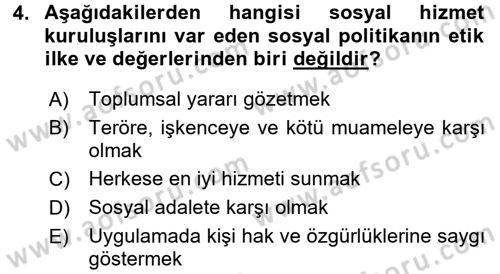 4. Aşağıdakilerden hangisi sosyal hizmet kuruluşlarını var eden sosyal politikanın etik ilke ve değerlerinden biri değildir?

A) Toplumsal yararı gözetmek
B) Teröre, işkenceye ve kötü muameleye karşı olmak
C) Herkese en iyi hizmeti sunmak
D) Sosyal adalete karşı olmak
E) Uygulamada kişi hak ve özgürlüklerine saygı göstermek

www.aofsoru.com